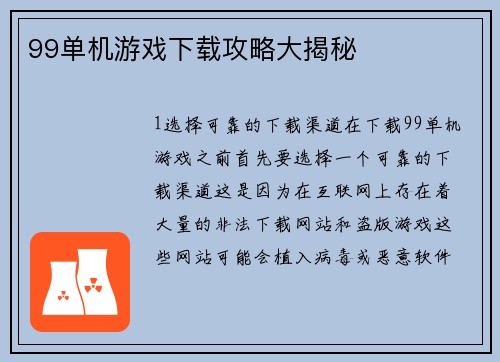 99单机游戏下载攻略大揭秘

1选择可靠的下载渠道在下载99单机游戏之前首先要选择一个可靠的下载渠道这是因为在互联网上存在着大量的非法下载网站和盗版游戏这些网站可能会植入病毒或恶意软件